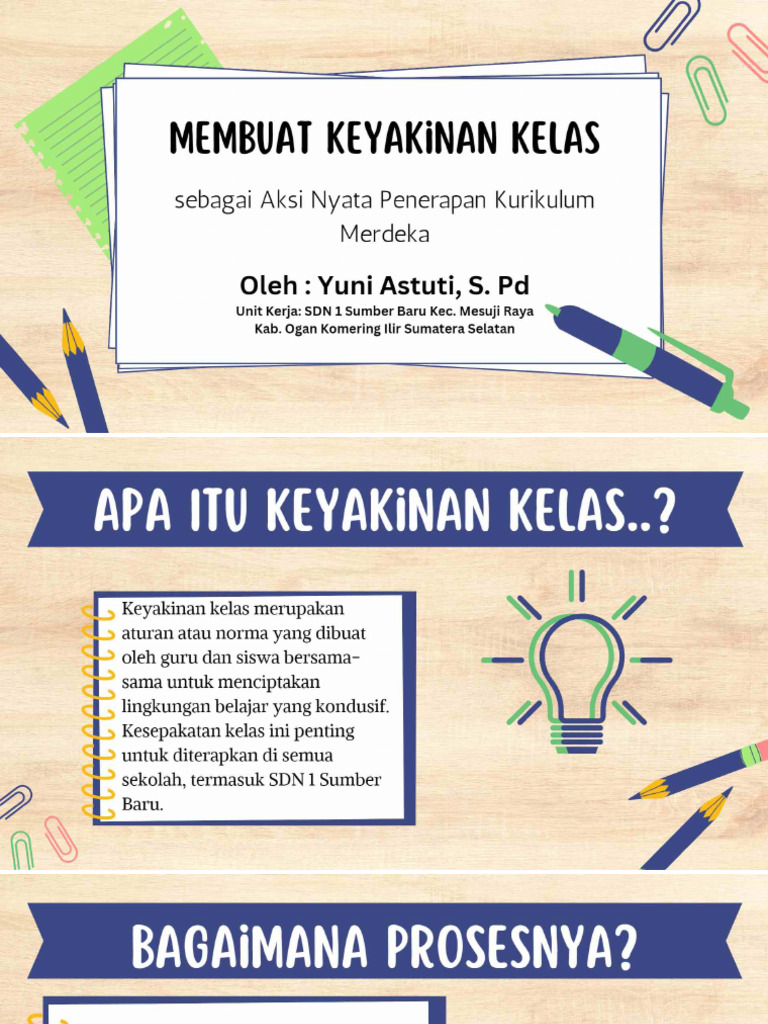 MEMBUAT KEYAKINAN KELAS

sebagai Aksi Nyata Penerapan Kurikulum Merdeka

Oleh : Yuni Astuti, S. Pd

Unit Kerja: SDN 1 Sumber Baru Kec. Mesuji Raya Kab. Ogan Komering Ilir Sumatera Selatan

APA ITU KEYAKINAN KELAS..?

Keyakinan kelas merupakan aturan atau norma yang dibuat oleh guru dan siswa bersama-sama untuk menciptakan lingkungan belajar yang kondusif. Kesepakatan kelas ini penting untuk diterapkan di semua sekolah, termasuk SDN 1 Sumber Baru.

BAGAIMANA PROSESNYA?